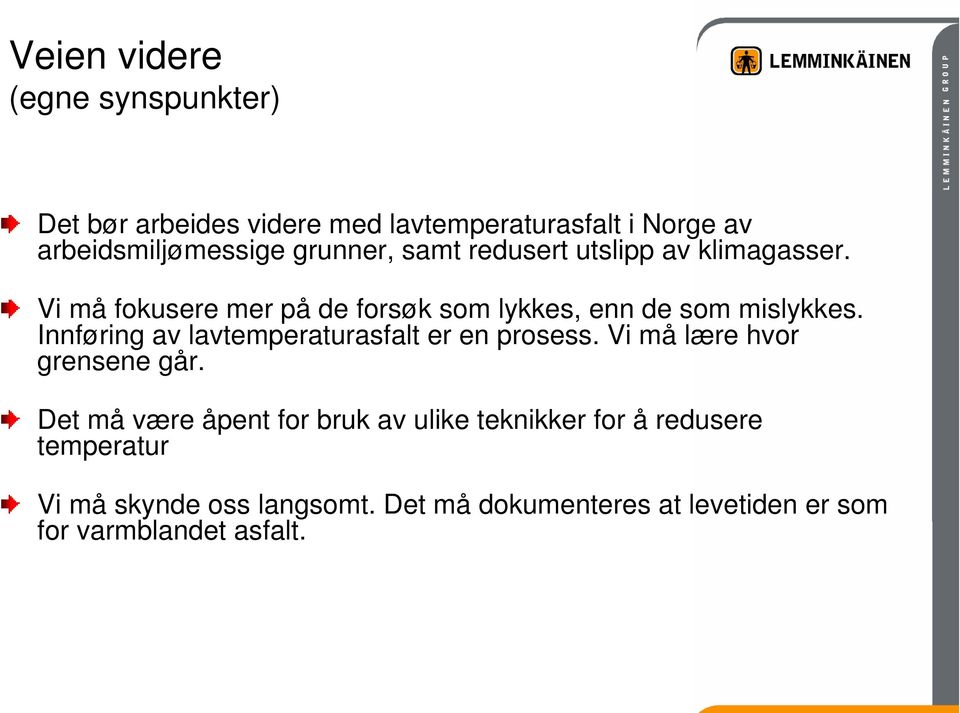 Veien videre
(egne synspunkter)

LEMMINKÄINEN

LEMMINKÄINEN GROUP

Det bør arbeides videre med lavtemperaturasfalt i Norge av arbeidsmiljømessige grunner, samt redusert utslipp av klimagasser.

Vi må fokusere mer på de forsøk som lykkes, enn de som mislykkes. Innføring av lavtemperaturasfalt er en prosess. Vi må lære hvor grensene går.

Det må være åpent for bruk av ulike teknikker for å redusere temperatur

Vi må skynde oss langsomt. Det må dokumenteres at levetiden er som for varmblandet asfalt.